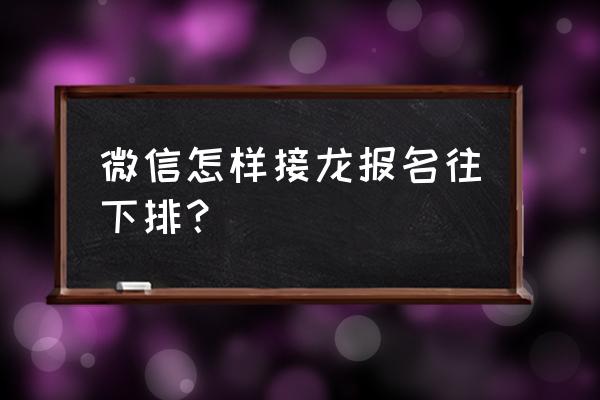 微信怎样接龙报名往下排？